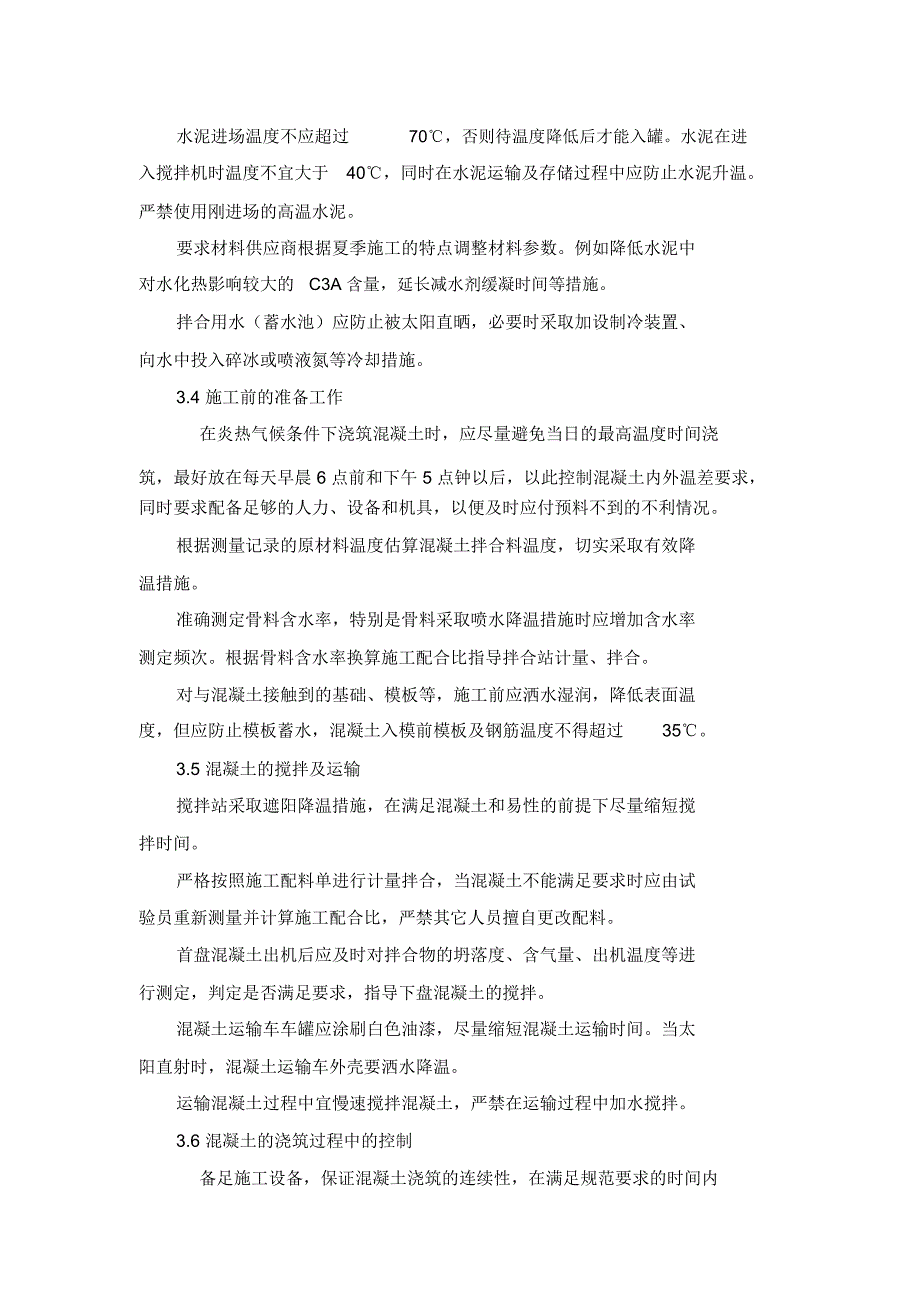 水泥进场温度不应超过 70℃，否则待温度降低后才能入罐。水泥在进入搅拌机时温度不宜大于 40℃，同时在水泥运输及存储过程中应防止水泥升温。严禁使用刚进场的高温水泥。

要求材料供应商根据夏季施工的特点调整材料参数。例如降低水泥中对水化热影响较大的 C3A 含量，延长减水剂缓凝时间等措施。

拌合用水（蓄水池）应防止被太阳直晒，必要时采取加设制冷装置、向水中投入碎冰或喷液氮等冷却措施。

3.4 施工前的准备工作

在炎热气候条件下浇筑混凝土时，应尽量避免当日的最高温度时间浇筑，最好放在每天早晨 6 点前和下午 5 点钟以后，以此控制混凝土内外温差要求，同时要求配备足够的人力、设备和机具，以便及时应付预料不到的不利情况。

根据测量记录的原材料温度估算混凝土拌合料温度，切实采取有效降温措施。

准确测定骨料含水率，特别是骨料采取喷水降温措施时应增加含水率测定频次。根据骨料含水率换算施工配合比指导拌合站计量、拌合。

对与混凝土接触到的基础、模板等，施工前应洒水湿润，降低表面温度，但应防止模板蓄水，混凝土入模前模板及钢筋温度不得超过 35℃。

3.5 混凝土的搅拌及运输

搅拌站采取遮阳降温措施，在满足混凝土和易性的前提下尽量缩短搅拌时间。

严格按照施工配料单进行计量拌合，当混凝土不能满足要求时应由试验员重新测量并计算施工配合比，严禁其它人员擅自更改配料。

首盘混凝土出机后应及时对拌合物的坍落度、含气量、出机温度等进行测定，判定是否满足要求，指导下盘混凝土的搅拌。

混凝土运输车车罐应涂刷白色油漆，尽量缩短混凝土运输时间。当太阳直射时，混凝土运输车外壳要洒水降温。

运输混凝土过程中宜慢速搅拌混凝土，严禁在运输过程中加水搅拌。

3.6 混凝土的浇筑过程中的控制

备足施工设备，保证混凝土浇筑的连续性，在满足规范要求的时间内